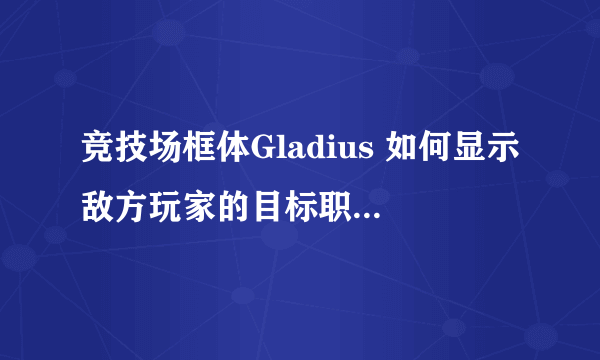 竞技场框体Gladius 如何显示敌方玩家的目标职...